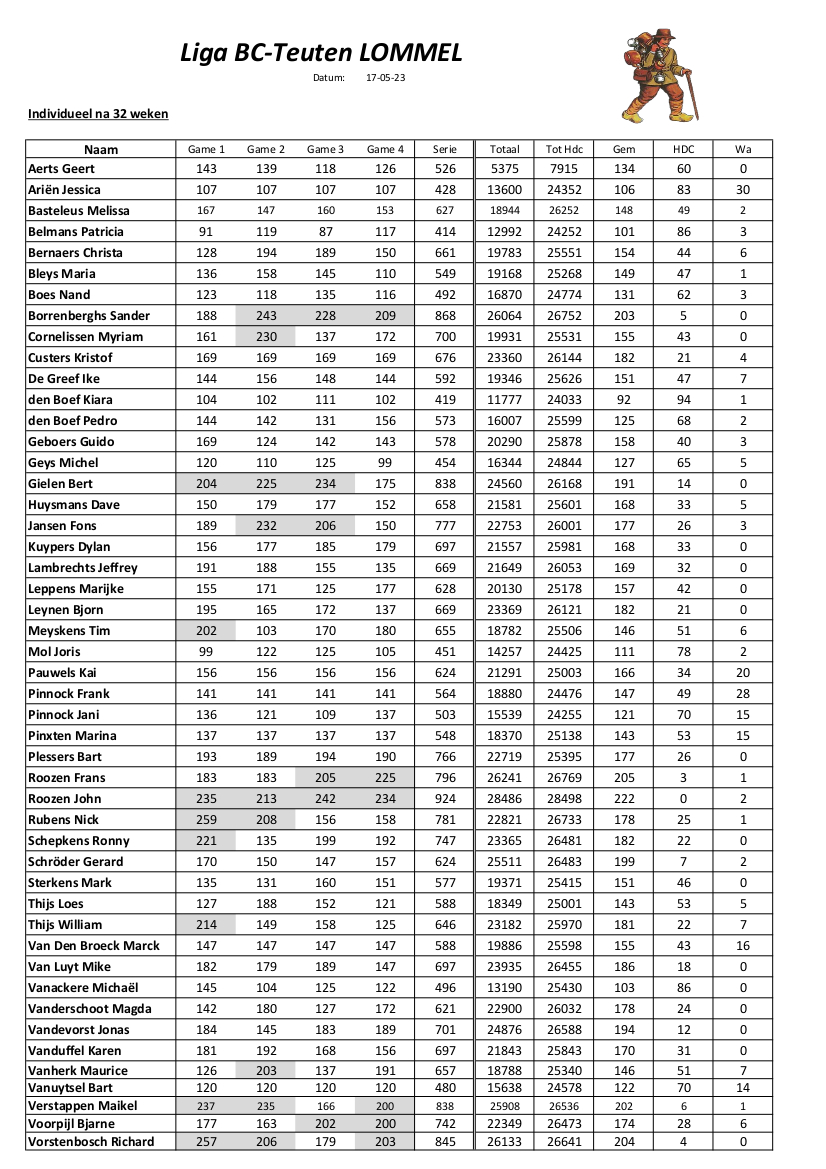 Liga BC-Teuten LOMMEL

Datum: 17-05-23

Individueel na 32 weken

| Naam | Game 1 | Game 2 | Game 3 | Game 4 | Serie | Totaal | Tot Hdc | Gem | HDC | Wa |
|---|---|---|---|---|---|---|---|---|---|---|
| Aerts Geert | 143 | 139 | 118 | 126 | 526 | 5375 | 7915 | 134 | 60 | 0 |
| Ariën Jessica | 107 | 107 | 107 | 107 | 428 | 13600 | 24352 | 106 | 83 | 30 |
| Basteleus Melissa | 167 | 147 | 160 | 153 | 627 | 18944 | 26252 | 148 | 49 | 2 |
| Belmans Patricia | 91 | 119 | 87 | 117 | 414 | 12992 | 24252 | 101 | 86 | 3 |
| Bernaers Christa | 128 | 194 | 189 | 150 | 661 | 19783 | 25551 | 154 | 44 | 6 |
| Bleys Maria | 136 | 158 | 145 | 110 | 549 | 19168 | 25268 | 149 | 47 | 1 |
| Boes Nand | 123 | 118 | 135 | 116 | 492 | 16870 | 24774 | 131 | 62 | 3 |
| Borrenberghs Sander | 188 | 243 | 228 | 209 | 868 | 26064 | 26752 | 203 | 5 | 0 |
| Cornelissen Myriam | 161 | 230 | 137 | 172 | 700 | 19931 | 25531 | 155 | 43 | 0 |
| Custers Kristof | 169 | 169 | 169 | 169 | 676 | 23360 | 26144 | 182 | 21 | 4 |
| De Greef Ike | 144 | 156 | 148 | 144 | 592 | 19346 | 25626 | 151 | 47 | 7 |
| den Boef Kiara | 104 | 102 | 111 | 102 | 419 | 11777 | 24033 | 92 | 94 | 1 |
| den Boef Pedro | 144 | 142 | 131 | 156 | 573 | 16007 | 25599 | 125 | 68 | 2 |
| Geboers Guido | 169 | 124 | 142 | 143 | 578 | 20290 | 25878 | 158 | 40 | 3 |
| Geys Michel | 120 | 110 | 125 | 99 | 454 | 16344 | 24844 | 127 | 65 | 5 |
| Gielen Bert | 204 | 225 | 234 | 175 | 838 | 24560 | 26168 | 191 | 14 | 0 |
| Huysmans Dave | 150 | 179 | 177 | 152 | 658 | 21581 | 25601 | 168 | 33 | 5 |
| Jansen Fons | 189 | 232 | 206 | 150 | 777 | 22753 | 26001 | 177 | 26 | 3 |
| Kuypers Dylan | 156 | 177 | 185 | 179 | 697 | 21557 | 25981 | 168 | 33 | 0 |
| Lambrechts Jeffrey | 191 | 188 | 155 | 135 | 669 | 21649 | 26053 | 169 | 32 | 0 |
| Leppens Marijke | 155 | 171 | 125 | 177 | 628 | 20130 | 25178 | 157 | 42 | 0 |
| Leynen Bjorn | 195 | 165 | 172 | 137 | 669 | 23369 | 26121 | 182 | 21 | 0 |
| Meyskens Tim | 202 | 103 | 170 | 180 | 655 | 18782 | 25506 | 146 | 51 | 6 |
| Mol Joris | 99 | 122 | 125 | 105 | 451 | 14257 | 24425 | 111 | 78 | 2 |
| Pauwels Kai | 156 | 156 | 156 | 156 | 624 | 21291 | 25003 | 166 | 34 | 20 |
| Pinnock Frank | 141 | 141 | 141 | 141 | 564 | 18880 | 24476 | 147 | 49 | 28 |
| Pinnock Jani | 136 | 121 | 109 | 137 | 503 | 15539 | 24255 | 121 | 70 | 15 |
| Pinxten Marina | 137 | 137 | 137 | 137 | 548 | 18370 | 25138 | 143 | 53 | 15 |
| Plessers Bart | 193 | 189 | 194 | 190 | 766 | 22719 | 25395 | 177 | 26 | 0 |
| Roozen Frans | 183 | 183 | 205 | 225 | 796 | 26241 | 26769 | 205 | 3 | 1 |
| Roozen John | 235 | 213 | 242 | 234 | 924 | 28486 | 28498 | 222 | 0 | 2 |
| Rubens Nick | 259 | 208 | 156 | 158 | 781 | 22821 | 26733 | 178 | 25 | 1 |
| Schepkens Ronny | 221 | 135 | 199 | 192 | 747 | 23365 | 26481 | 182 | 22 | 0 |
| Schröder Gerard | 170 | 150 | 147 | 157 | 624 | 25511 | 26483 | 199 | 7 | 2 |
| Sterkens Mark | 135 | 131 | 160 | 151 | 577 | 19371 | 25415 | 151 | 46 | 0 |
| Thijs Loes | 127 | 188 | 152 | 121 | 588 | 18349 | 25001 | 143 | 53 | 5 |
| Thijs William | 214 | 149 | 158 | 125 | 646 | 23182 | 25970 | 181 | 22 | 7 |
| Van Den Broeck Marck | 147 | 147 | 147 | 147 | 588 | 19886 | 25598 | 155 | 43 | 16 |
| Van Luyt Mike | 182 | 179 | 189 | 147 | 697 | 23935 | 26455 | 186 | 18 | 0 |
| Vanackere Michaël | 145 | 104 | 125 | 122 | 496 | 13190 | 25430 | 103 | 86 | 0 |
| Vanderschoot Magda | 142 | 180 | 127 | 172 | 621 | 22900 | 26032 | 178 | 24 | 0 |
| Vandevorst Jonas | 184 | 145 | 183 | 189 | 701 | 24876 | 26588 | 194 | 12 | 0 |
| Vanduffel Karen | 181 | 192 | 168 | 156 | 697 | 21843 | 25843 | 170 | 31 | 0 |
| Vanherk Maurice | 126 | 203 | 137 | 191 | 657 | 18788 | 25340 | 146 | 51 | 7 |
| Vanuytsel Bart | 120 | 120 | 120 | 120 | 480 | 15638 | 24578 | 122 | 70 | 14 |
| Verstappen Maikel | 237 | 235 | 166 | 200 | 838 | 25908 | 26536 | 202 | 6 | 1 |
| Voorpijl Bjarne | 177 | 163 | 202 | 200 | 742 | 22349 | 26473 | 174 | 28 | 6 |
| Vorstenbosch Richard | 257 | 206 | 179 | 203 | 845 | 26133 | 26641 | 204 | 4 | 0 |